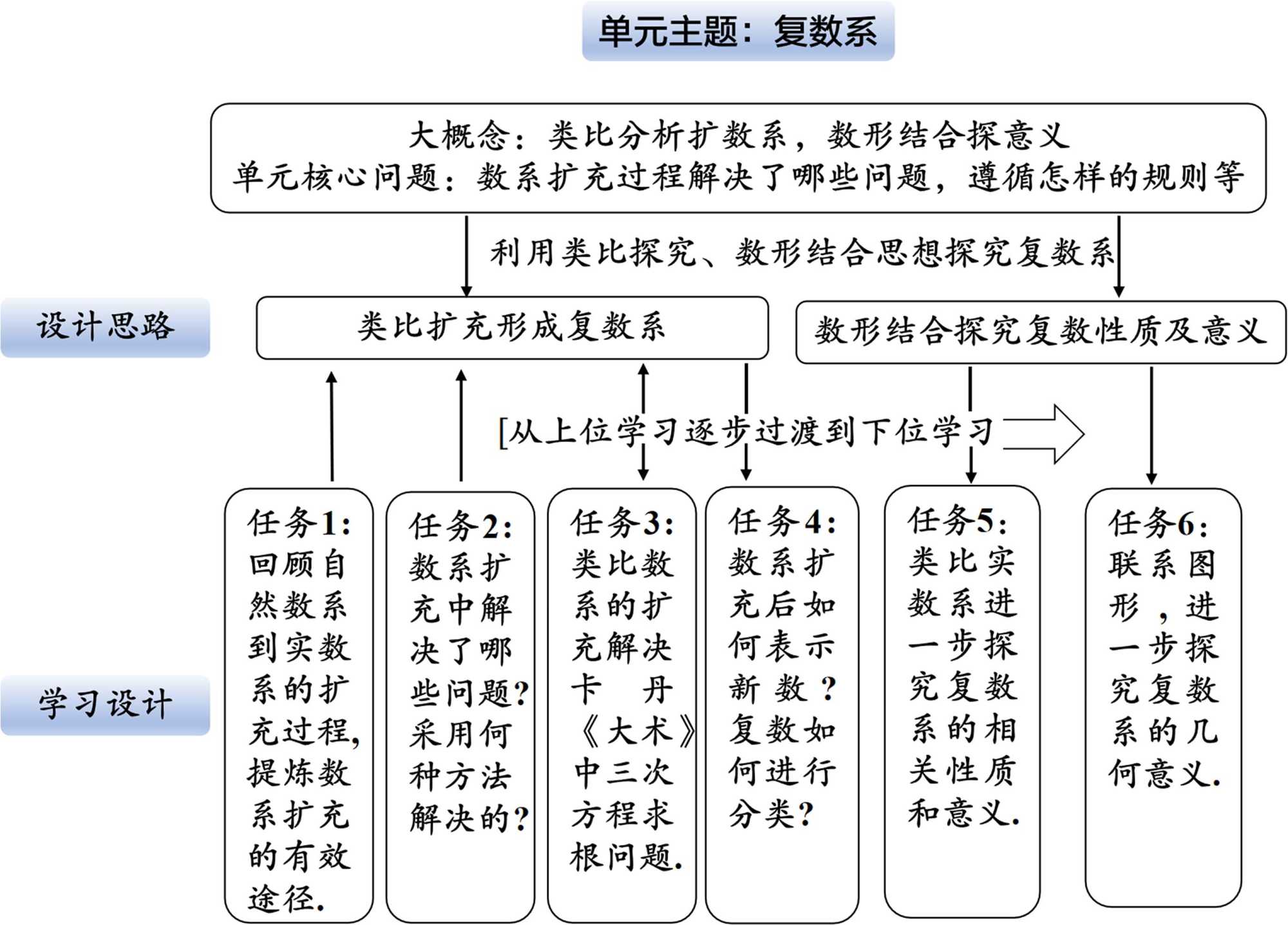 单元主题：复数系

大概念：类比分析扩数系，数形结合探意义
单元核心问题：数系扩充过程解决了哪些问题，遵循怎样的规则等

利用类比探究、数形结合思想探究复数系

设计思路

类比扩充形成复数系

数形结合探究复数性质及意义

[从上位学习逐步过渡到下位学习

学习设计

任务1：回顾自然数系到实数系的扩充过程，提炼数系扩充的有效途径.

任务2：数系扩充中解决了哪些问题？采用何种方法解决的？

任务3：类比数系的扩充解决卡丹《大术》中三次方程求根问题.

任务4：数系扩充后如何表示新数？复数如何进行分类？

任务5：类比实数系进一步探究复数系的相关性质和意义.

任务6：联系图形，进一步探究复数系的几何意义.